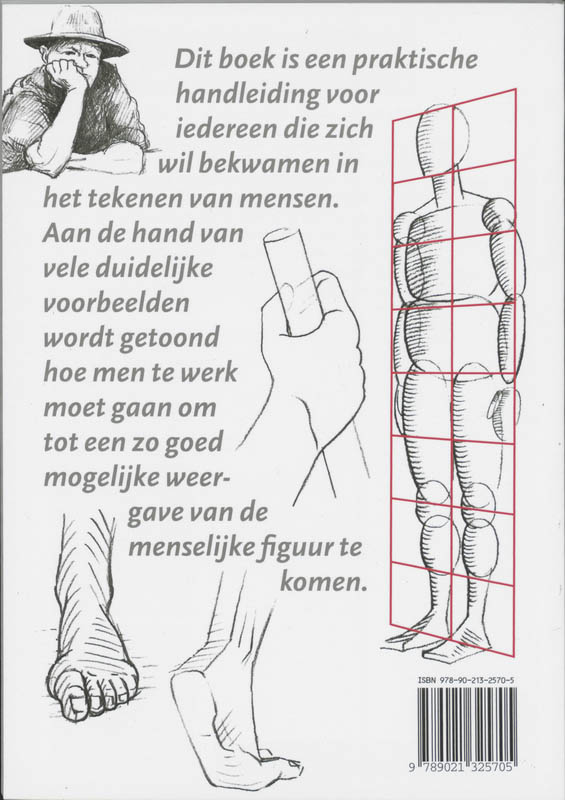 Dit boek is een praktische handleiding voor iedereen die zich wil bekwamen in het tekenen van mensen. Aan de hand van vele duidelijke voorbeelden wordt getoond hoe men te werk moet gaan om tot een zo goed mogelijke weergave van de menselijke figuur te komen.

ISBN 978-90-213-2570-5

9 789021 325705